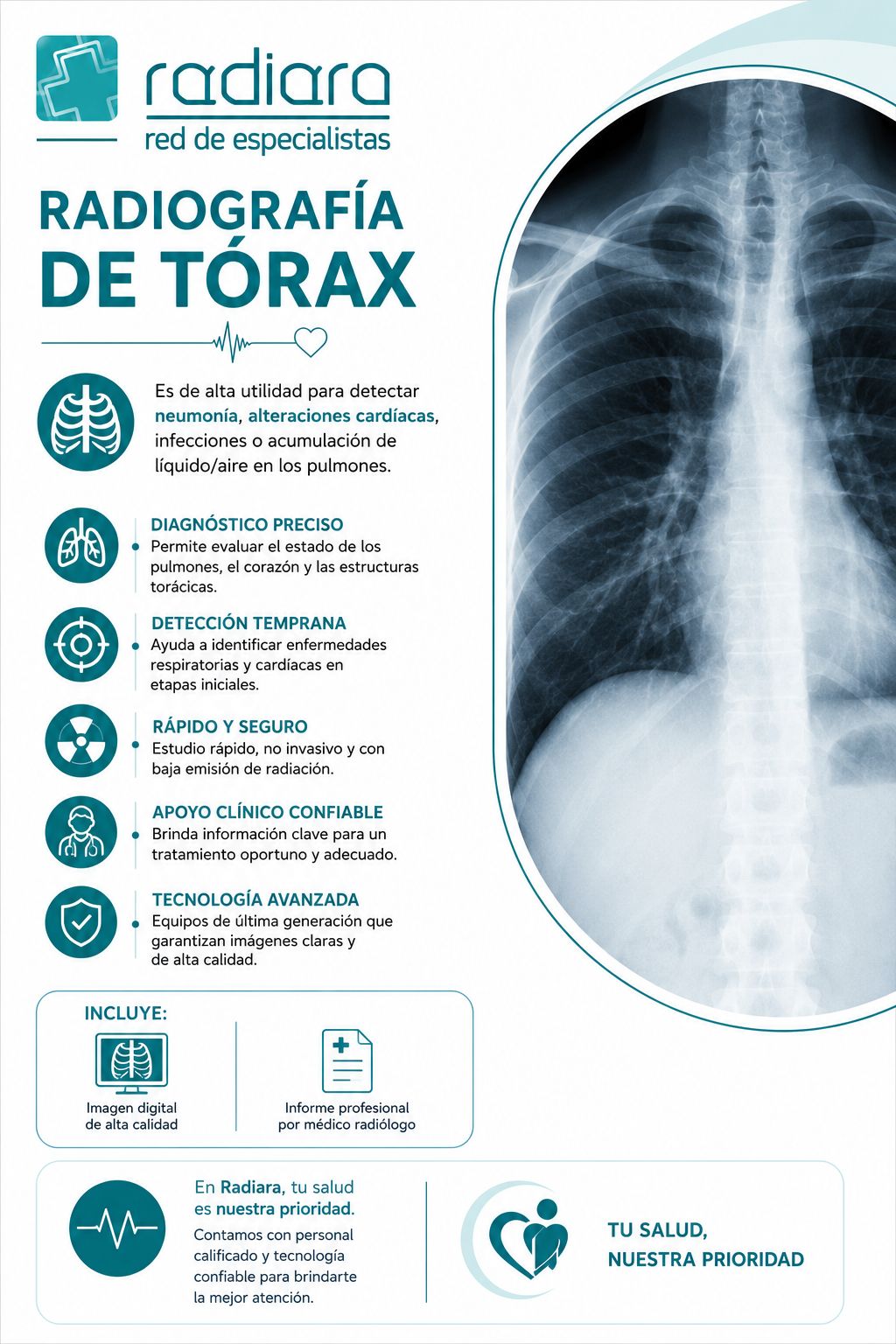 radiara
red de especialistas

RADIOGRAFÍA
DE TÓRAX

Es de alta utilidad para detectar neumonía, alteraciones cardíacas, infecciones o acumulación de líquido/aire en los pulmones.

DIAGNÓSTICO PRECISO
Permite evaluar el estado de los pulmones, el corazón y las estructuras torácicas.

DETECCIÓN TEMPRANA
Ayuda a identificar enfermedades respiratorias y cardíacas en etapas iniciales.

RÁPIDO Y SEGURO
Estudio rápido, no invasivo y con baja emisión de radiación.

APOYO CLÍNICO CONFIABLE
Brinda información clave para un tratamiento oportuno y adecuado.

TECNOLOGÍA AVANZADA
Equipos de última generación que garantizan imágenes claras y de alta calidad.

INCLUYE:

Imagen digital
de alta calidad

Informe profesional
por médico radiólogo

En Radiara, tu salud es nuestra prioridad.

Contamos con personal calificado y tecnología confiable para brindarte la mejor atención.

TU SALUD,
NUESTRA PRIORIDAD